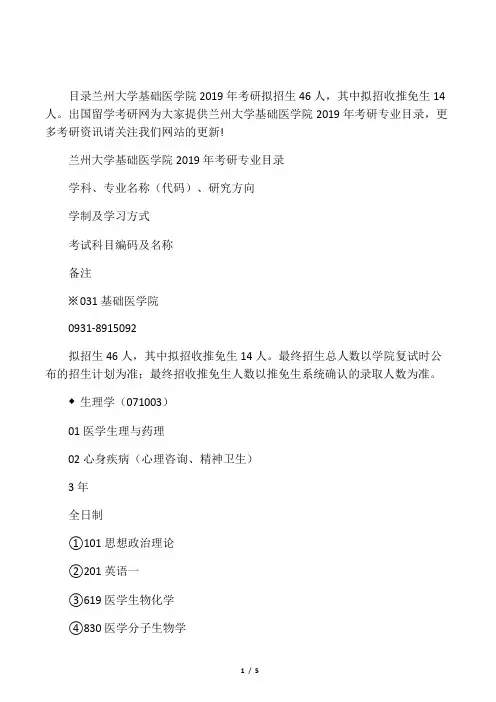 目录兰州大学基础医学院 2019 年考研拟招生 46 人，其中拟招收推免生 14 人。出国留学考研网为大家提供兰州大学基础医学院 2019 年考研专业目录，更多考研资讯请关注我们网站的更新!

兰州大学基础医学院 2019 年考研专业目录

学科、专业名称（代码）、研究方向

学制及学习方式

考试科目编码及名称

备注

※031 基础医学院

0931-8915092

拟招生 46 人，其中拟招收推免生 14 人。最终招生总人数以学院复试时公布的招生计划为准；最终招收推免生人数以推免生系统确认的录取人数为准。

◆ 生理学（071003）

01 医学生理与药理

02 心身疾病（心理咨询、精神卫生）

3 年

全日制

①101 思想政治理论

②201 英语一

③619 医学生物化学

④830 医学分子生物学

1 / 5